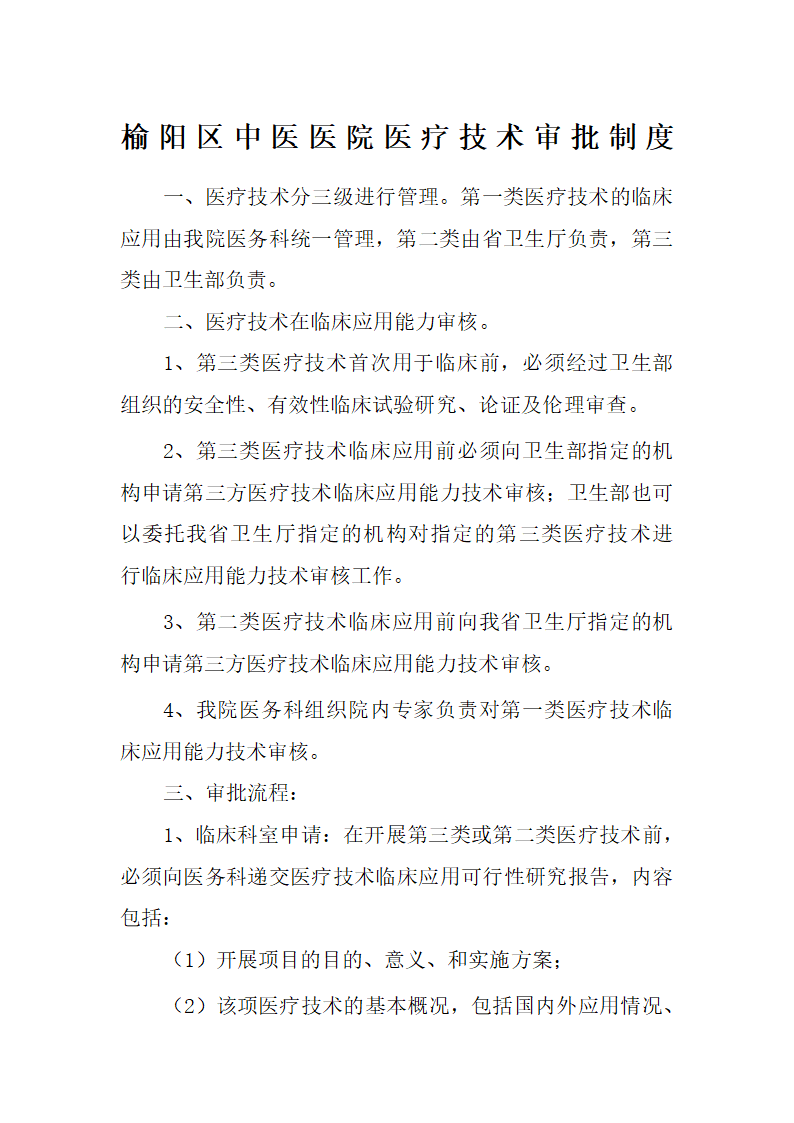 榆阳区中医医院医疗技术审批制度

一、医疗技术分三级进行管理。第一类医疗技术的临床应用由我院医务科统一管理，第二类由省卫生厅负责，第三类由卫生部负责。

二、医疗技术在临床应用能力审核。

1、第三类医疗技术首次用于临床前，必须经过卫生部组织的安全性、有效性临床试验研究、论证及伦理审查。

2、第三类医疗技术临床应用前必须向卫生部指定的机构申请第三方医疗技术临床应用能力技术审核；卫生部也可以委托我省卫生厅指定的机构对指定的第三类医疗技术进行临床应用能力技术审核工作。

3、第二类医疗技术临床应用前向我省卫生厅指定的机构申请第三方医疗技术临床应用能力技术审核。

4、我院医务科组织院内专家负责对第一类医疗技术临床应用能力技术审核。

三、审批流程：

1、临床科室申请：在开展第三类或第二类医疗技术前，必须向医务科递交医疗技术临床应用可行性研究报告，内容包括：

（1）开展项目的目的、意义、和实施方案；

（2）该项医疗技术的基本概况，包括国内外应用情况、